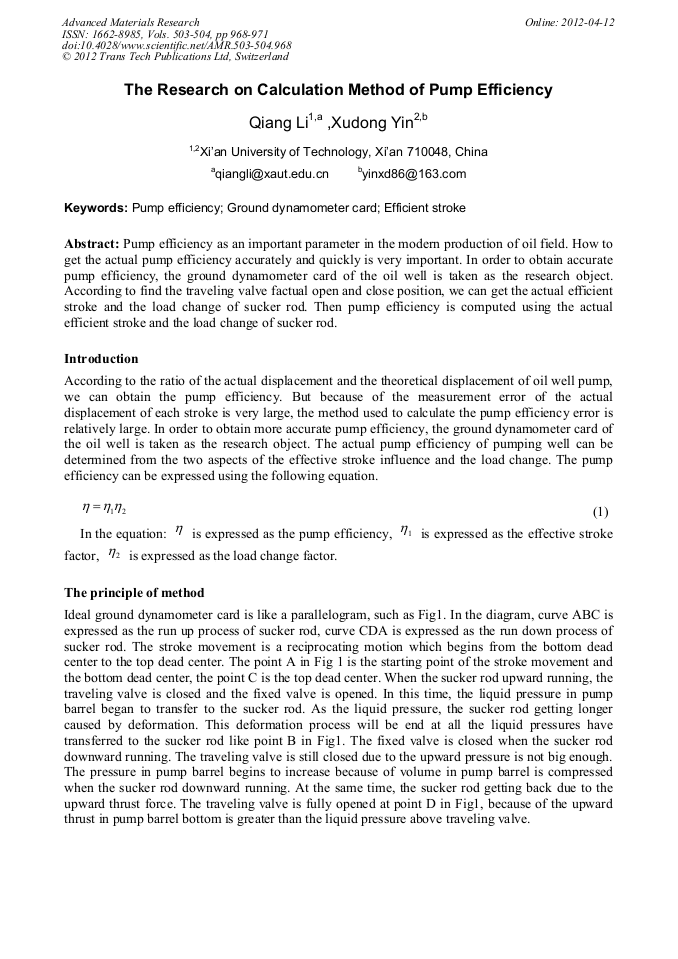 Advanced Materials Research
ISSN: 1662-8985, Vols. 503-504, pp 968-971
doi:10.4028/www.scientific.net/AMR.503-504.968
© 2012 Trans Tech Publications Ltd, Switzerland

Online: 2012-04-12

The Research on Calculation Method of Pump Efficiency

Qiang Li$^{1,a}$ ,Xudong Yin$^{2,b}$

$^{1,2}$Xi'an University of Technology, Xi'an 710048, China

$^{a}$qiangli@xaut.edu.cn $^{b}$yinxd86@163.com

Keywords: Pump efficiency; Ground dynamometer card; Efficient stroke

Abstract: Pump efficiency as an important parameter in the modern production of oil field. How to get the actual pump efficiency accurately and quickly is very important. In order to obtain accurate pump efficiency, the ground dynamometer card of the oil well is taken as the research object. According to find the traveling valve factual open and close position, we can get the actual efficient stroke and the load change of sucker rod. Then pump efficiency is computed using the actual efficient stroke and the load change of sucker rod.

Introduction

According to the ratio of the actual displacement and the theoretical displacement of oil well pump, we can obtain the pump efficiency. But because of the measurement error of the actual displacement of each stroke is very large, the method used to calculate the pump efficiency error is relatively large. In order to obtain more accurate pump efficiency, the ground dynamometer card of the oil well is taken as the research object. The actual pump efficiency of pumping well can be determined from the two aspects of the effective stroke influence and the load change. The pump efficiency can be expressed using the following equation.

$\eta = \eta_1 \eta_2$ (1)

In the equation: $\eta$ is expressed as the pump efficiency, $\eta_1$ is expressed as the effective stroke factor, $\eta_2$ is expressed as the load change factor.

The principle of method

Ideal ground dynamometer card is like a parallelogram, such as Fig1. In the diagram, curve ABC is expressed as the run up process of sucker rod, curve CDA is expressed as the run down process of sucker rod. The stroke movement is a reciprocating motion which begins from the bottom dead center to the top dead center. The point A in Fig 1 is the starting point of the stroke movement and the bottom dead center, the point C is the top dead center. When the sucker rod upward running, the traveling valve is closed and the fixed valve is opened. In this time, the liquid pressure in pump barrel began to transfer to the sucker rod. As the liquid pressure, the sucker rod getting longer caused by deformation. This deformation process will be end at all the liquid pressures have transferred to the sucker rod like point B in Fig1. The fixed valve is closed when the sucker rod downward running. The traveling valve is still closed due to the upward pressure is not big enough. The pressure in pump barrel begins to increase because of volume in pump barrel is compressed when the sucker rod downward running. At the same time, the sucker rod getting back due to the upward thrust force. The traveling valve is fully opened at point D in Fig1, because of the upward thrust in pump barrel bottom is greater than the liquid pressure above traveling valve.